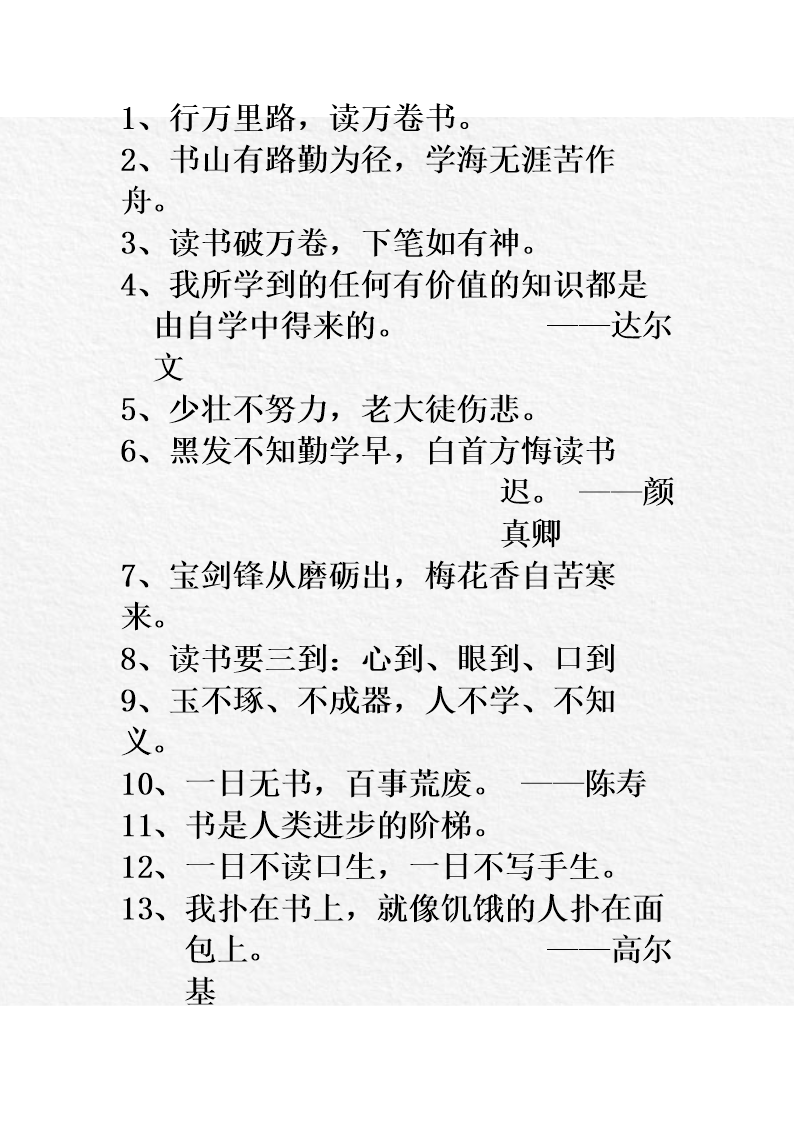 1、行万里路，读万卷书。
2、书山有路勤为径，学海无涯苦作舟。
3、读书破万卷，下笔如有神。
4、我所学到的任何有价值的知识都是由自学中得来的。 ——达尔文
5、少壮不努力，老大徒伤悲。
6、黑发不知勤学早，白首方悔读书迟。 ——颜真卿
7、宝剑锋从磨砺出，梅花香自苦寒来。
8、读书要三到：心到、眼到、口到
9、玉不琢、不成器，人不学、不知义。
10、一日无书，百事荒废。 ——陈寿
11、书是人类进步的阶梯。
12、一日不读口生，一日不写手生。
13、我扑在书上，就像饥饿的人扑在面包上。 ——高尔基